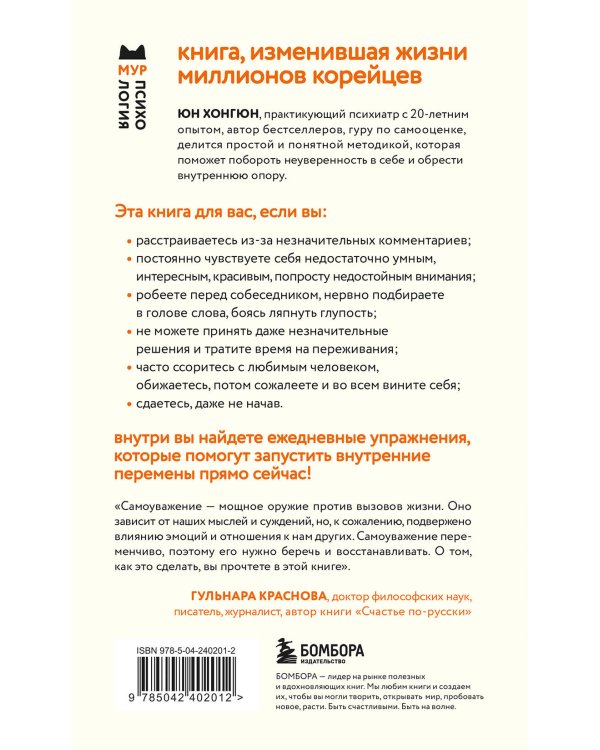 МУР
ПСИХО
ЛОГИЯ

книга, изменившая жизни миллионов корейцев

ЮН ХОНГЮН, практикующий психиатр с 20-летним опытом, автор бестселлеров, гуру по самооценке, делится простой и понятной методикой, которая поможет побороть неуверенность в себе и обрести внутреннюю опору.

Эта книга для вас, если вы:

• расстраиваетесь из-за незначительных комментариев;
• постоянно чувствуете себя недостаточно умным, интересным, красивым, попросту недостойным внимания;
• робеете перед собеседником, нервно подбираете в голове слова, боясь ляпнуть глупость;
• не можете принять даже незначительные решения и тратите время на переживания;
• часто ссоритесь с любимым человеком, обижаетесь, потом сожалеете и во всем вините себя;
• сдаетесь, даже не начав.

внутри вы найдете ежедневные упражнения, которые помогут запустить внутренние перемены прямо сейчас!

«Самоуважение — мощное оружие против вызовов жизни. Оно зависит от наших мыслей и суждений, но, к сожалению, подвержено влиянию эмоций и отношения к нам других. Самоуважение переменчиво, поэтому его нужно беречь и восстанавливать. О том, как это сделать, вы прочтете в этой книге».

ГУЛЬНАРА КРАСНОВА, доктор философских наук, писатель, журналист, автор книги «Счастье по-русски»

ISBN 978-5-04-240201-2

9 785042 402012 >

БОМБОРА
ИЗДАТЕЛЬСТВО

БОМБОРА — лидер на рынке полезных и вдохновляющих книг. Мы любим книги и создаем их, чтобы вы могли творить, открывать мир, пробовать новое, расти. Быть счастливыми. Быть на волне.